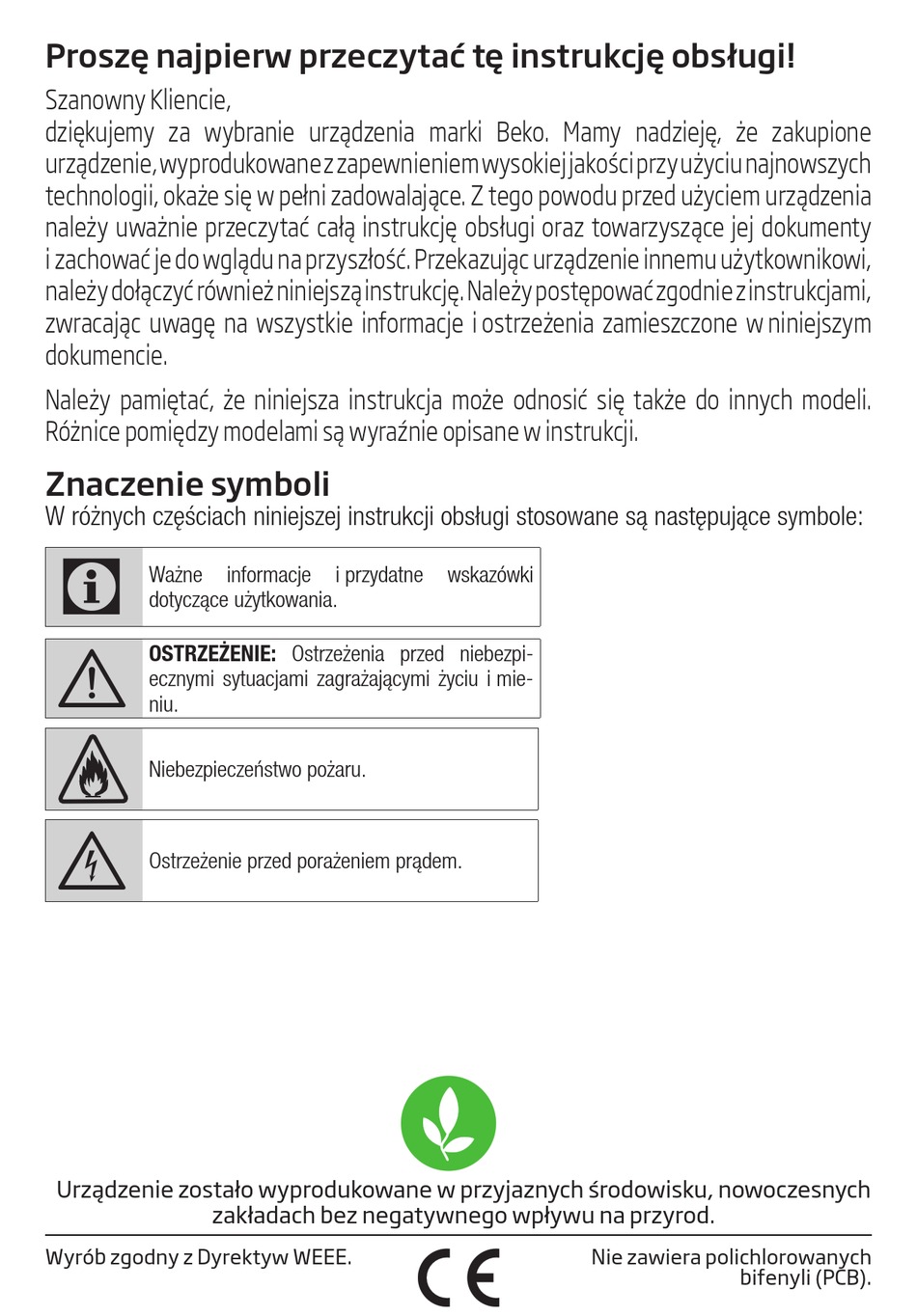 Proszę najpierw przeczytać tę instrukcję obsługi!

Szanowny Kliencie,
dziękujemy za wybranie urządzenia marki Beko. Mamy nadzieję, że zakupione urządzenie, wyprodukowane z zapewnieniem wysokiej jakości przy użyciu najnowszych technologii, okaże się w pełni zadowalające. Z tego powodu przed użyciem urządzenia należy uważnie przeczytać całą instrukcję obsługi oraz towarzyszące jej dokumenty i zachować je do wglądu na przyszłość. Przekazując urządzenie innemu użytkownikowi, należy dołączyć również niniejszą instrukcję. Należy postępować zgodnie z instrukcjami, zwracając uwagę na wszystkie informacje i ostrzeżenia zamieszczone w niniejszym dokumencie.

Należy pamiętać, że niniejsza instrukcja może odnosić się także do innych modeli. Różnice pomiędzy modelami są wyraźnie opisane w instrukcji.

Znaczenie symboli
W różnych częściach niniejszej instrukcji obsługi stosowane są następujące symbole:

Ważne informacje i przydatne wskazówki dotyczące użytkowania.

OSTRZEŻENIE: Ostrzeżenia przed niebezpiecznymi sytuacjami zagrażającymi życiu i mieniu.

Niebezpieczeństwo pożaru.

Ostrzeżenie przed porażeniem prądem.

Urządzenie zostało wyprodukowane w przyjaznych środowisku, nowoczesnych zakładach bez negatywnego wpływu na przyrod.

Wyrób zgodny z Dyrektyw WEEE.

CE

Nie zawiera polichlorowanych bifenyli (PCB).